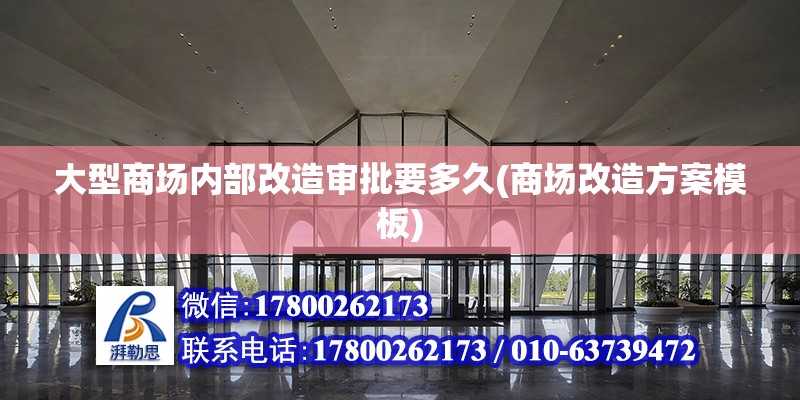 大型商场内部改造审批要多久(商场改造方案模板)

湃勒思

微信:17800262173

联系电话:17800262173 / 010-63739472